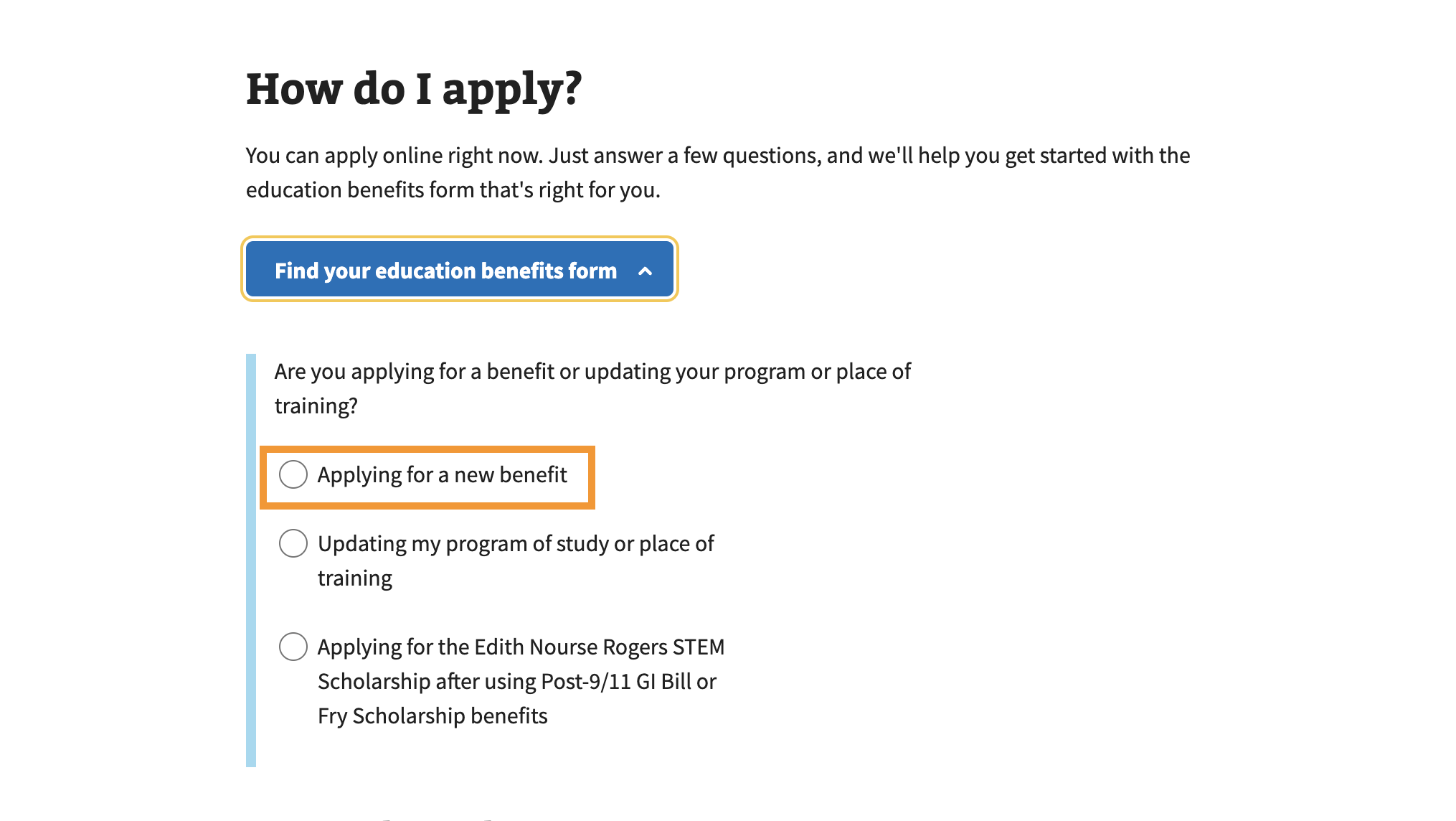 How do I apply?

You can apply online right now. Just answer a few questions, and we'll help you get started with the education benefits form that's right for you.

Find your education benefits form

Are you applying for a benefit or updating your program or place of training?

Applying for a new benefit

Updating my program of study or place of training

Applying for the Edith Nourse Rogers STEM Scholarship after using Post-9/11 GI Bill or Fry Scholarship benefits